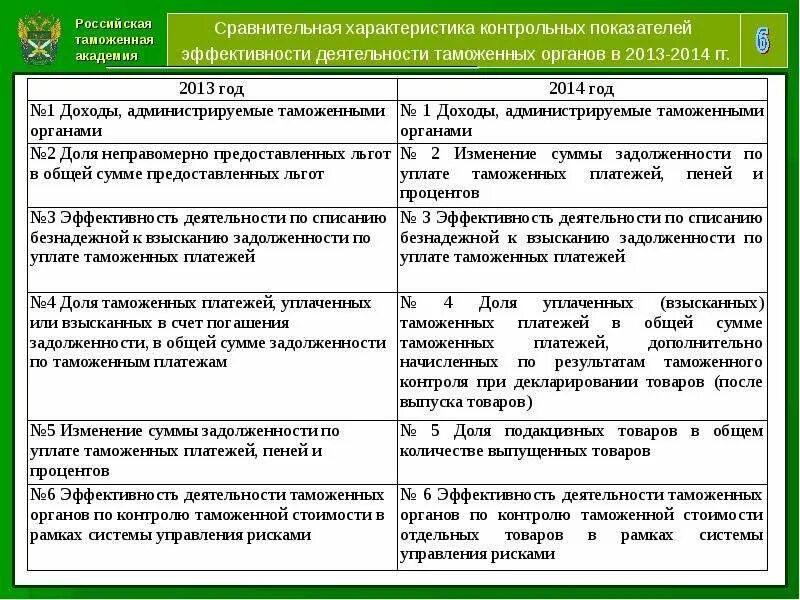 Российская таможенная академия

Сравнительная характеристика контрольных показателей эффективности деятельности таможенных органов в 2013-2014 гг.

6

| 2013 год | 2014 год |
|---|---|
| №1 Доходы, администрируемые таможенными органами | № 1 Доходы, администрируемые таможенными органами |
| №2 Доля неправомерно предоставленных льгот в общей сумме предоставленных льгот | № 2 Изменение суммы задолженности по уплате таможенных платежей, пеней и процентов |
| №3 Эффективность деятельности по списанию безнадежной к взысканию задолженности по уплате таможенных платежей | № 3 Эффективность деятельности по списанию безнадежной к взысканию задолженности по уплате таможенных платежей |
| №4 Доля таможенных платежей, уплаченных или взысканных в счет погашения задолженности, в общей сумме задолженности по таможенным платежам | № 4 Доля уплаченных (взысканных) таможенных платежей в общей сумме таможенных платежей, дополнительно начисленных по результатам таможенного контроля при декларировании товаров (после выпуска товаров) |
| №5 Изменение суммы задолженности по уплате таможенных платежей, пеней и процентов | № 5 Доля подакцизных товаров в общем количестве выпущенных товаров |
| №6 Эффективность деятельности таможенных органов по контролю таможенной стоимости в рамках системы управления рисками | № 6 Эффективность деятельности таможенных органов по контролю таможенной стоимости отдельных товаров в рамках системы управления рисками |